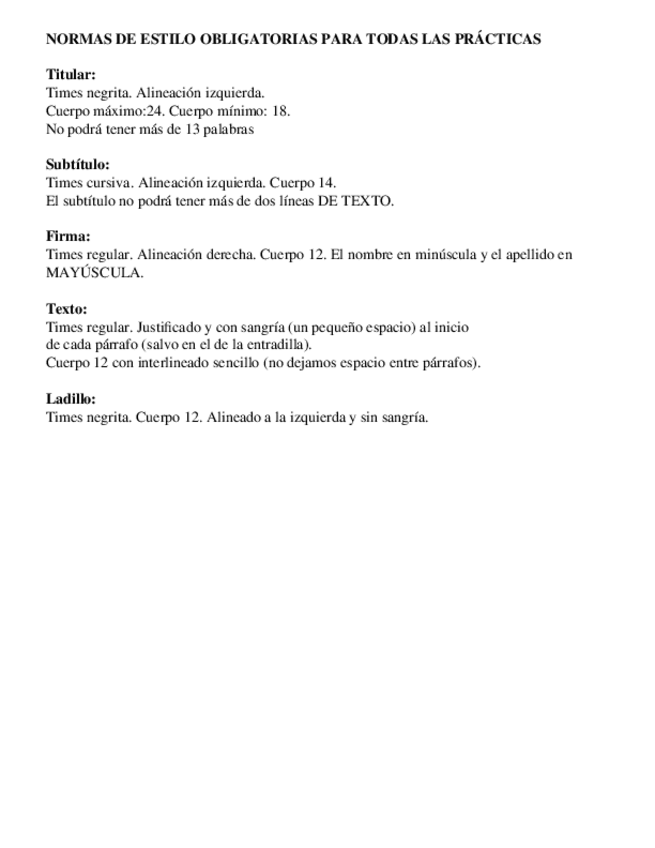 NORMAS DE ESTILO OBLIGATORIAS PARA TODAS LAS PRÁCTICAS

Titular:
Times negrita. Alineación izquierda.
Cuerpo máximo:24. Cuerpo mínimo: 18.
No podrá tener más de 13 palabras

Subtítulo:
Times cursiva. Alineación izquierda. Cuerpo 14.
El subtítulo no podrá tener más de dos líneas DE TEXTO.

Firma:
Times regular. Alineación derecha. Cuerpo 12. El nombre en minúscula y el apellido en MAYÚSCULA.

Texto:
Times regular. Justificado y con sangría (un pequeño espacio) al inicio de cada párrafo (salvo en el de la entradilla).
Cuerpo 12 con interlineado sencillo (no dejamos espacio entre párrafos).

Ladillo:
Times negrita. Cuerpo 12. Alineado a la izquierda y sin sangría.